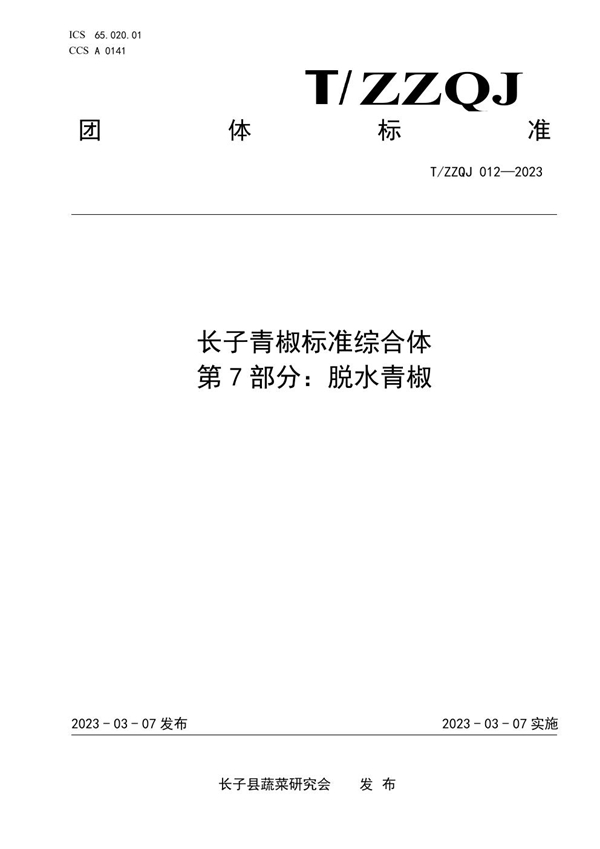 ICS 65.020.01
CCS A 0141

T/ZZQJ

团 体 标 准

T/ZZQJ 012—2023

长子青椒标准综合体
第 7 部分：脱水青椒

2023 - 03 - 07 发布

2023 - 03 - 07 实施

长子县蔬菜研究会 发 布